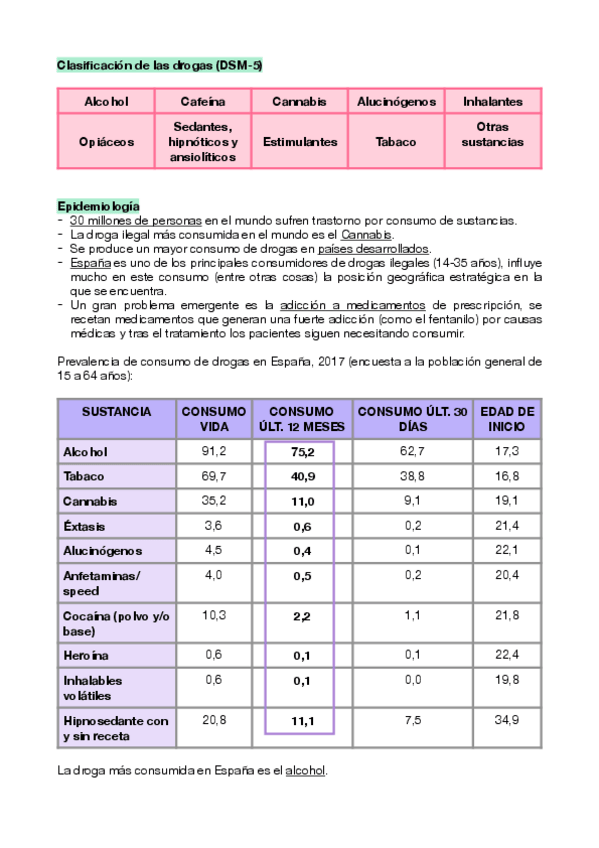 Clasificación de las drogas (DSM-5)

| Alcohol | Cafeína | Cannabis | Alucinógenos | Inhalantes |
|---|---|---|---|---|
| Opiáceos | Sedantes, hipnóticos y ansiolíticos | Estimulantes | Tabaco | Otras sustancias |

Epidemiología
- 30 millones de personas en el mundo sufren trastorno por consumo de sustancias.
- La droga ilegal más consumida en el mundo es el Cannabis.
- Se produce un mayor consumo de drogas en países desarrollados.
- España es uno de los principales consumidores de drogas ilegales (14-35 años), influye mucho en este consumo (entre otras cosas) la posición geográfica estratégica en la que se encuentra.
- Un gran problema emergente es la adicción a medicamentos de prescripción, se recetan medicamentos que generan una fuerte adicción (como el fentanilo) por causas médicas y tras el tratamiento los pacientes siguen necesitando consumir.

Prevalencia de consumo de drogas en España, 2017 (encuesta a la población general de 15 a 64 años):

| SUSTANCIA | CONSUMO VIDA | CONSUMO ÚLT. 12 MESES | CONSUMO ÚLT. 30 DÍAS | EDAD DE INICIO |
|---|---|---|---|---|
| Alcohol | 91,2 | 75,2 | 62,7 | 17,3 |
| Tabaco | 69,7 | 40,9 | 38,8 | 16,8 |
| Cannabis | 35,2 | 11,0 | 9,1 | 19,1 |
| Éxtasis | 3,6 | 0,6 | 0,2 | 21,4 |
| Alucinógenos | 4,5 | 0,4 | 0,1 | 22,1 |
| Anfetaminas/ speed | 4,0 | 0,5 | 0,2 | 20,4 |
| Cocaína (polvo y/o base) | 10,3 | 2,2 | 1,1 | 21,8 |
| Heroína | 0,6 | 0,1 | 0,1 | 22,4 |
| Inhalables volátiles | 0,6 | 0,1 | 0,0 | 19,8 |
| Hipnosedante con y sin receta | 20,8 | 11,1 | 7,5 | 34,9 |

La droga más consumida en España es el alcohol.